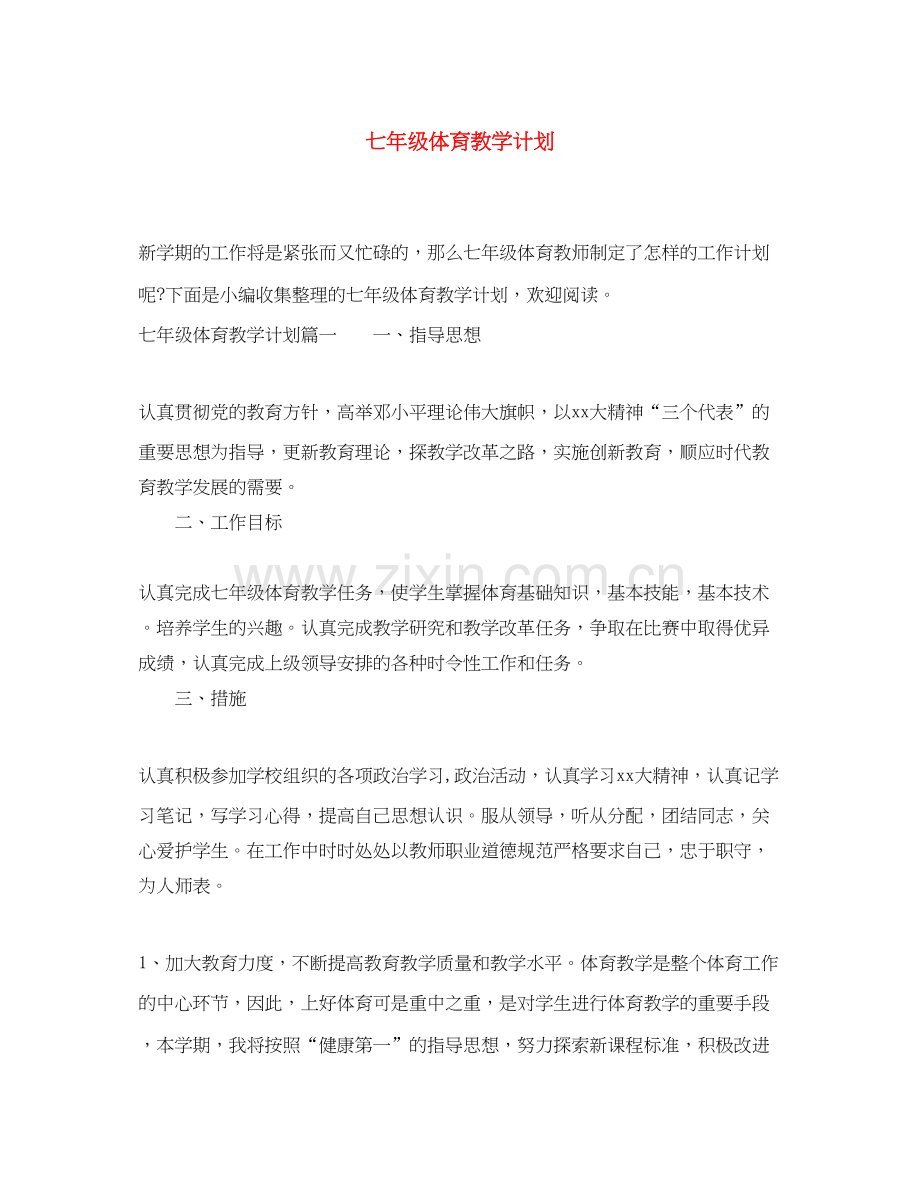 七年级体育教学计划

新学期的工作将是紧张而又忙碌的，那么七年级体育教师制定了怎样的工作计划呢?下面是小编收集整理的七年级体育教学计划，欢迎阅读。

七年级体育教学计划篇一 一、指导思想

认真贯彻党的教育方针，高举邓小平理论伟大旗帜，以xx大精神“三个代表”的重要思想为指导，更新教育理论，探教学改革之路，实施创新教育，顺应时代教育教学发展的需要。

二、工作目标

认真完成七年级体育教学任务，使学生掌握体育基础知识，基本技能，基本技术。培养学生的兴趣。认真完成教学研究和教学改革任务，争取在比赛中取得优异成绩，认真完成上级领导安排的各种时令性工作和任务。

三、措施

认真积极参加学校组织的各项政治学习,政治活动，认真学习xx大精神，认真记学习笔记，写学习心得，提高自己思想认识。服从领导，听从分配，团结同志，关心爱护学生。在工作中时时处处以教师职业道德规范严格要求自己，忠于职守，为人师表。

1、加大教育力度，不断提高教育教学质量和教学水平。体育教学是整个体育工作的中心环节，因此，上好体育可是重中之重，是对学生进行体育教学的重要手段，本学期，我将按照“健康第一”的指导思想，努力探索新课程标准，积极改进

www.zixin.com.cn